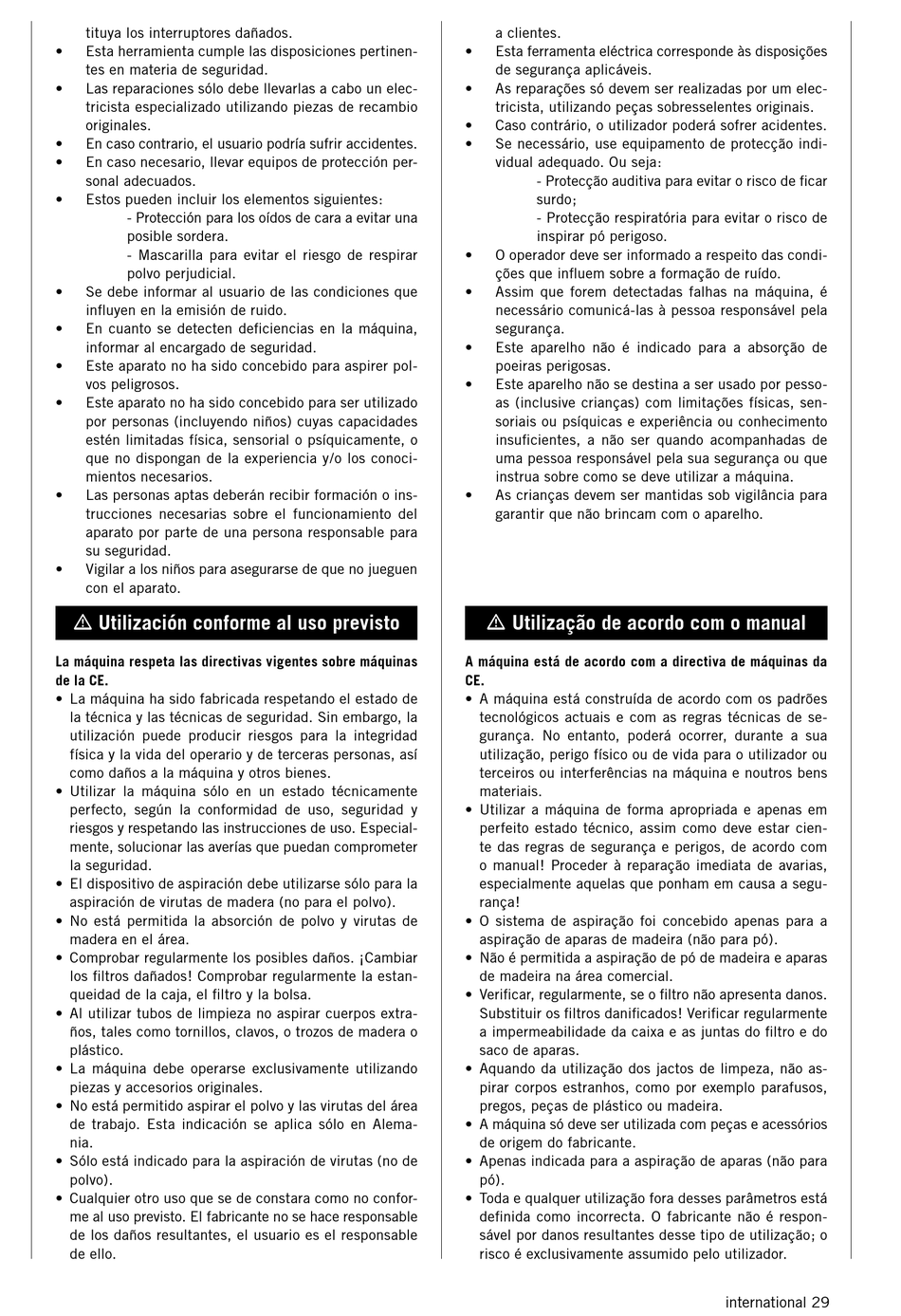 tituya los interruptores dañados.
• Esta herramienta cumple las disposiciones pertinentes en materia de seguridad.
• Las reparaciones sólo debe llevarlas a cabo un electricista especializado utilizando piezas de recambio originales.
• En caso contrario, el usuario podría sufrir accidentes.
• En caso necesario, llevar equipos de protección personal adecuados.
• Estos pueden incluir los elementos siguientes:
- Protección para los oídos de cara a evitar una posible sordera.
- Mascarilla para evitar el riesgo de respirar polvo perjudicial.
• Se debe informar al usuario de las condiciones que influyen en la emisión de ruido.
• En cuanto se detecten deficiencias en la máquina, informar al encargado de seguridad.
• Este aparato no ha sido concebido para aspirer polvos peligrosos.
• Este aparato no ha sido concebido para ser utilizado por personas (incluyendo niños) cuyas capacidades estén limitadas física, sensorial o psíquicamente, o que no dispongan de la experiencia y/o los conocimientos necesarios.
• Las personas aptas deberán recibir formación o instrucciones necesarias sobre el funcionamiento del aparato por parte de una persona responsable para su seguridad.
• Vigilar a los niños para asegurarse de que no jueguen con el aparato.

⚠ Utilización conforme al uso previsto

La máquina respeta las directivas vigentes sobre máquinas de la CE.
• La máquina ha sido fabricada respetando el estado de la técnica y las técnicas de seguridad. Sin embargo, la utilización puede producir riesgos para la integridad física y la vida del operario y de terceras personas, así como daños a la máquina y otros bienes.
• Utilizar la máquina sólo en un estado técnicamente perfecto, según la conformidad de uso, seguridad y riesgos y respetando las instrucciones de uso. Especialmente, solucionar las averías que puedan comprometer la seguridad.
• El dispositivo de aspiración debe utilizarse sólo para la aspiración de virutas de madera (no para el polvo).
• No está permitida la absorción de polvo y virutas de madera en el área.
• Comprobar regularmente los posibles daños. ¡Cambiar los filtros dañados! Comprobar regularmente la estanqueidad de la caja, el filtro y la bolsa.
• Al utilizar tubos de limpieza no aspirar cuerpos extraños, tales como tornillos, clavos, o trozos de madera o plástico.
• La máquina debe operarse exclusivamente utilizando piezas y accesorios originales.
• No está permitido aspirar el polvo y las virutas del área de trabajo. Esta indicación se aplica sólo en Alemania.
• Sólo está indicado para la aspiración de virutas (no de polvo).
• Cualquier otro uso que se de constara como no conforme al uso previsto. El fabricante no se hace responsable de los daños resultantes, el usuario es el responsable de ello.

a clientes.
• Esta ferramenta eléctrica corresponde às disposições de segurança aplicáveis.
• As reparações só devem ser realizadas por um electricista, utilizando peças sobresselentes originais.
• Caso contrário, o utilizador poderá sofrer acidentes.
• Se necessário, use equipamento de protecção individual adequado. Ou seja:
- Protecção auditiva para evitar o risco de ficar surdo;
- Protecção respiratória para evitar o risco de inspirar pó perigoso.
• O operador deve ser informado a respeito das condições que influem sobre a formação de ruído.
• Assim que forem detectadas falhas na máquina, é necessário comunicá-las à pessoa responsável pela segurança.
• Este aparelho não é indicado para a absorção de poeiras perigosas.
• Este aparelho não se destina a ser usado por pessoas (inclusive crianças) com limitações físicas, sensoriais ou psíquicas e experiência ou conhecimento insuficientes, a não ser quando acompanhadas de uma pessoa responsável pela sua segurança ou que instrua sobre como se deve utilizar a máquina.
• As crianças devem ser mantidas sob vigilância para garantir que não brincam com o aparelho.

⚠ Utilização de acordo com o manual

A máquina está de acordo com a directiva de máquinas da CE.
• A máquina está construída de acordo com os padrões tecnológicos actuais e com as regras técnicas de segurança. No entanto, poderá ocorrer, durante a sua utilização, perigo físico ou de vida para o utilizador ou terceiros ou interferências na máquina e noutros bens materiais.
• Utilizar a máquina de forma apropriada e apenas em perfeito estado técnico, assim como deve estar ciente das regras de segurança e perigos, de acordo com o manual! Proceder à reparação imediata de avarias, especialmente aquelas que ponham em causa a segurança!
• O sistema de aspiração foi concebido apenas para a aspiração de aparas de madeira (não para pó).
• Não é permitida a aspiração de pó de madeira e aparas de madeira na área comercial.
• Verificar, regularmente, se o filtro não apresenta danos. Substituir os filtros danificados! Verificar regularmente a impermeabilidade da caixa e as juntas do filtro e do saco de aparas.
• Aquando da utilização dos jactos de limpeza, não aspirar corpos estranhos, como por exemplo parafusos, pregos, peças de plástico ou madeira.
• A máquina só deve ser utilizada com peças e acessórios de origem do fabricante.
• Apenas indicada para a aspiração de aparas (não para pó).
• Toda e qualquer utilização fora desses parâmetros está definida como incorrecta. O fabricante não é responsável por danos resultantes desse tipo de utilização; o risco é exclusivamente assumido pelo utilizador.

international 29